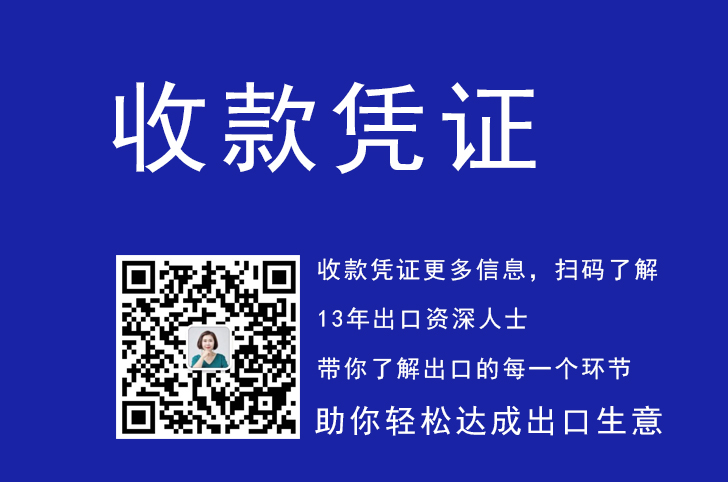 收款凭证

收款凭证更多信息，扫码了解

13年出口资深人士

带你了解出口的每一个环节

助你轻松达成出口生意